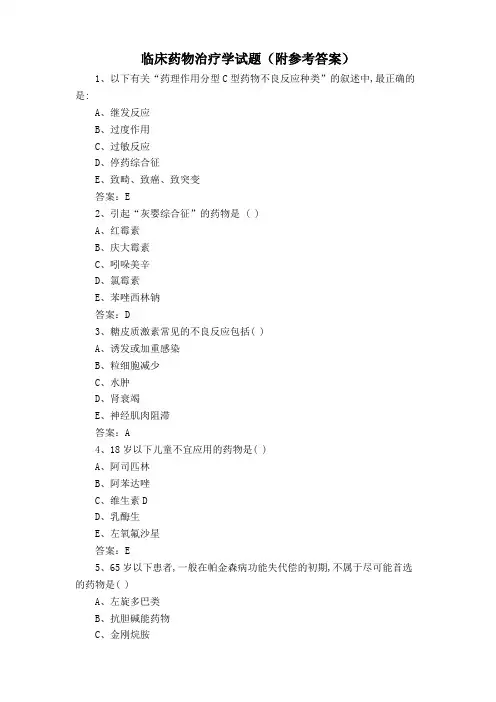 临床药物治疗学试题（附参考答案）

1、以下有关“药理作用分型C型药物不良反应种类”的叙述中,最正确的是:

A、继发反应
B、过度作用
C、过敏反应
D、停药综合征
E、致畸、致癌、致突变
答案：E

2、引起“灰婴综合征”的药物是（ ）
A、红霉素
B、庆大霉素
C、吲哚美辛
D、氯霉素
E、苯唑西林钠
答案：D

3、糖皮质激素常见的不良反应包括( )
A、诱发或加重感染
B、粒细胞减少
C、水肿
D、肾衰竭
E、神经肌肉阻滞
答案：A

4、18岁以下儿童不宜应用的药物是( )
A、阿司匹林
B、阿苯达唑
C、维生素D
D、乳酶生
E、左氧氟沙星
答案：E

5、65岁以下患者,一般在帕金森病功能失代偿的初期,不属于尽可能首选的药物是( )
A、左旋多巴类
B、抗胆碱能药物
C、金刚烷胺